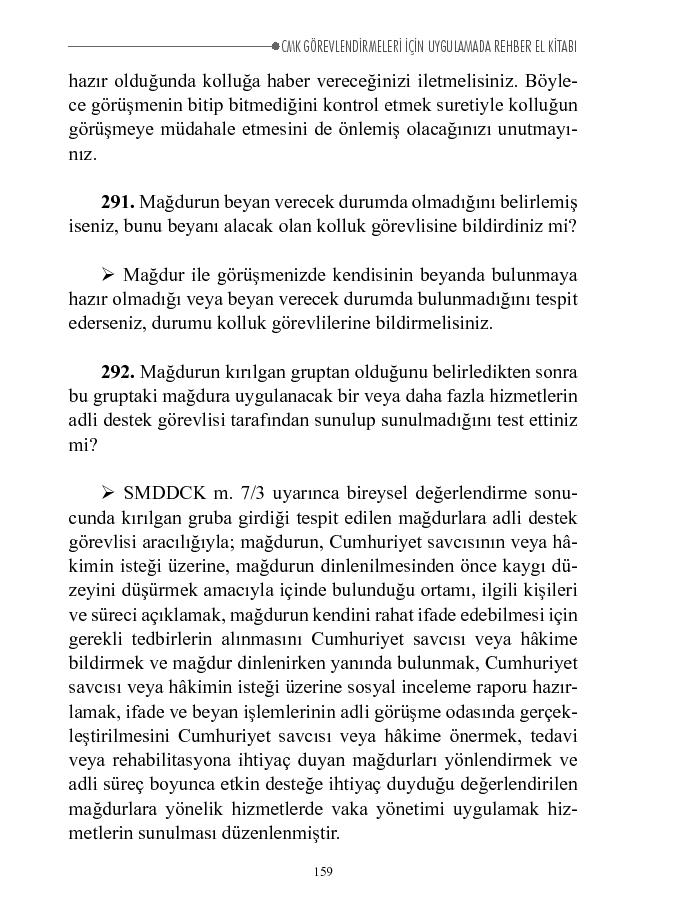 CMK GÖREVLENDİRMELERİ İÇİN UYGULAMADA REHBER EL KİTABI

hazır olduğunda kolluğa haber vereceğinizi iletmelisiniz. Böylece görüşmenin bitip bitmediğini kontrol etmek suretiyle kolluğun görüşmeye müdahale etmesini de önlemiş olacağınızı unutmayınız.

**291.** Mağdurun beyan verecek durumda olmadığını belirlemiş iseniz, bunu beyanı alacak olan kolluk görevlisine bildirdiniz mi?

➢ Mağdur ile görüşmenizde kendisinin beyanda bulunmaya hazır olmadığı veya beyan verecek durumda bulunmadığını tespit ederseniz, durumu kolluk görevlilerine bildirmelisiniz.

**292.** Mağdurun kırılgan gruptan olduğunu belirledikten sonra bu gruptaki mağdura uygulanacak bir veya daha fazla hizmetlerin adli destek görevlisi tarafından sunulup sunulmadığını test ettiniz mi?

➢ SMDDCK m. 7/3 uyarınca bireysel değerlendirme sonucunda kırılgan gruba girdiği tespit edilen mağdurlara adli destek görevlisi aracılığıyla; mağdurun, Cumhuriyet savcısının veya hâkimin isteği üzerine, mağdurun dinlenilmesinden önce kaygı düzeyini düşürmek amacıyla içinde bulunduğu ortamı, ilgili kişileri ve süreci açıklamak, mağdurun kendini rahat ifade edebilmesi için gerekli tedbirlerin alınmasını Cumhuriyet savcısı veya hâkime bildirmek ve mağdur dinlenirken yanında bulunmak, Cumhuriyet savcısı veya hâkimin isteği üzerine sosyal inceleme raporu hazırlamak, ifade ve beyan işlemlerinin adli görüşme odasında gerçekleştirilmesini Cumhuriyet savcısı veya hâkime önermek, tedavi veya rehabilitasyona ihtiyaç duyan mağdurları yönlendirmek ve adli süreç boyunca etkin desteğe ihtiyaç duyduğu değerlendirilen mağdurlara yönelik hizmetlerde vaka yönetimi uygulamak hizmetlerin sunulması düzenlenmiştir.

159